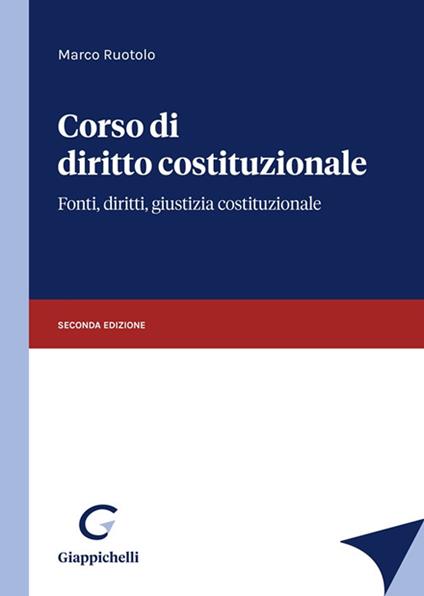 Marco Ruotolo

Corso di
diritto costituzionale

Fonti, diritti, giustizia costituzionale

SECONDA EDIZIONE

Giappichelli